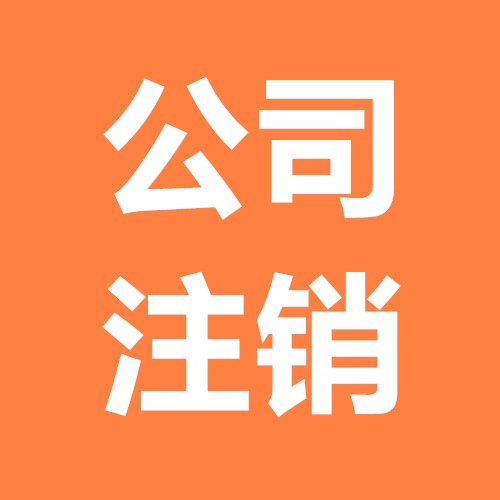 公司
注销